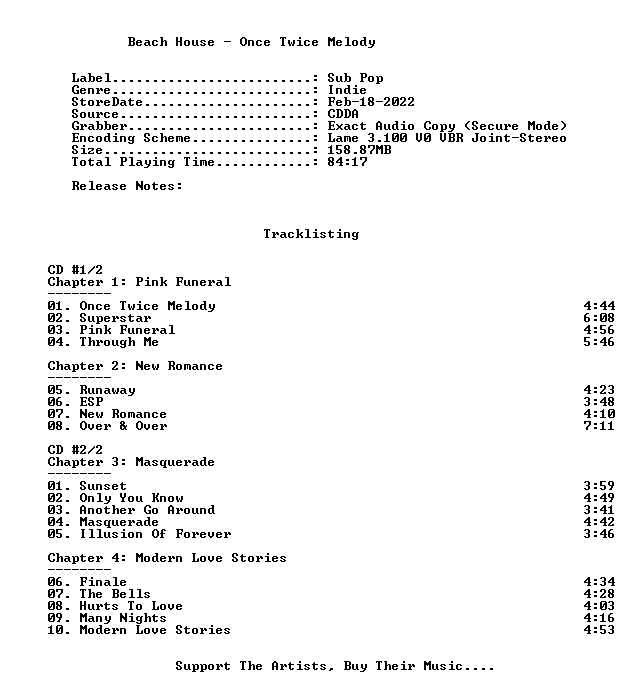 Beach House - Once Twice Melody

Label: Sub Pop
Genre: Indie
StoreDate: Feb-18-2022
Source: CDDA
Grabber: Exact Audio Copy (Secure Mode)
Encoding Scheme: Lame 3.100 V0 VBR Joint-Stereo
Size: 158.87MB
Total Playing Time: 84:17

Release Notes:

Tracklisting

CD #1/2
Chapter 1: Pink Funeral
--------
01. Once Twice Melody 4:44
02. Superstar 6:08
03. Pink Funeral 4:56
04. Through Me 5:46

Chapter 2: New Romance
--------
05. Runaway 4:23
06. ESP 3:48
07. New Romance 4:10
08. Over & Over 7:11

CD #2/2
Chapter 3: Masquerade
--------
01. Sunset 3:59
02. Only You Know 4:49
03. Another Go Around 3:41
04. Masquerade 4:42
05. Illusion Of Forever 3:46

Chapter 4: Modern Love Stories
--------
06. Finale 4:34
07. The Bells 4:28
08. Hurts To Love 4:03
09. Many Nights 4:16
10. Modern Love Stories 4:53

Support The Artists, Buy Their Music....